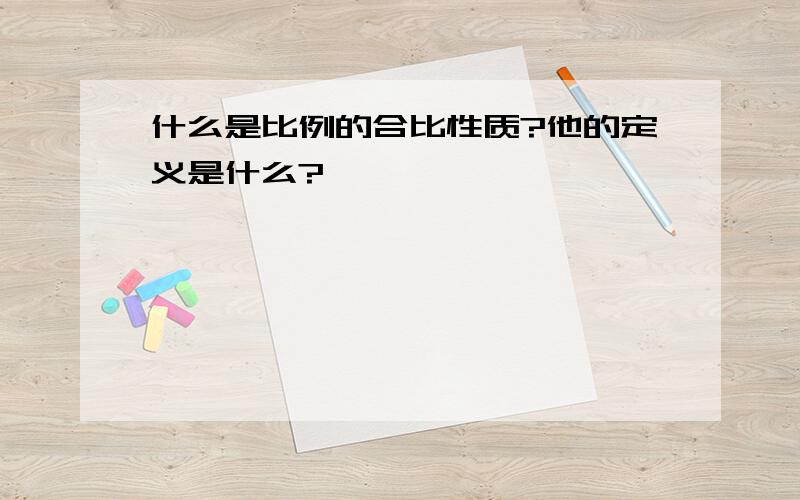 什么是比例的合比性质?他的定义是什么?